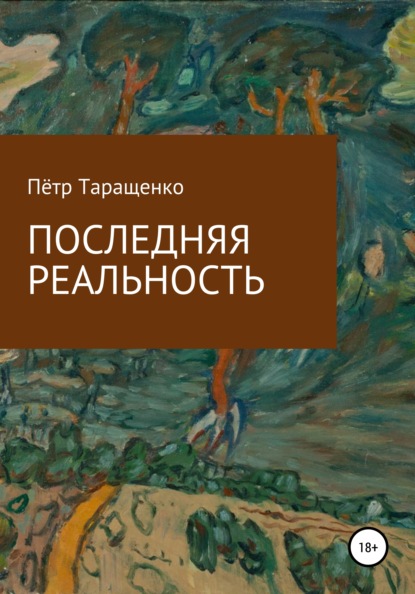 Пётр Таращенко

ПОСЛЕДНЯЯ РЕАЛЬНОСТЬ

18+